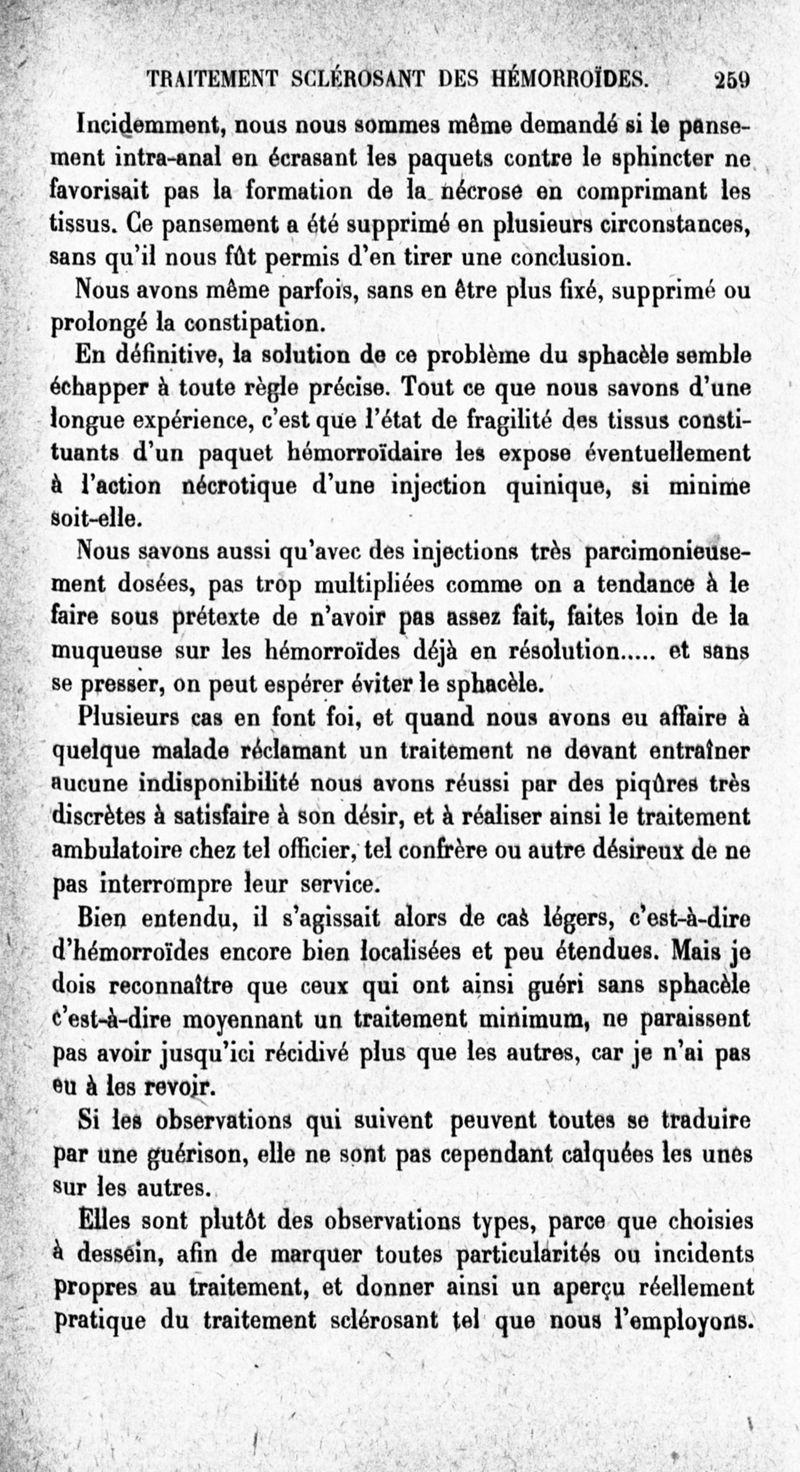 TRAITEMENT SCLÉROSANT DES HÉMORROÏDES. 259

Incidemment, nous nous sommes même demandé si le pansement intra-anal en écrasant les paquets contre le sphincter ne favorisait pas la formation de la nécrose en comprimant les tissus. Ce pansement a été supprimé en plusieurs circonstances, sans qu'il nous fût permis d'en tirer une conclusion.

Nous avons même parfois, sans en être plus fixé, supprimé ou prolongé la constipation.

En définitive, la solution de ce problème du sphacèle semble échapper à toute règle précise. Tout ce que nous savons d'une longue expérience, c'est que l'état de fragilité des tissus constituants d'un paquet hémorroïdaire les expose éventuellement à l'action nécrotique d'une injection quinique, si minime soit-elle.

Nous savons aussi qu'avec des injections très parcimonieusement dosées, pas trop multipliées comme on a tendance à le faire sous prétexte de n'avoir pas assez fait, faites loin de la muqueuse sur les hémorroïdes déjà en résolution..... et sans se presser, on peut espérer éviter le sphacèle.

Plusieurs cas en font foi, et quand nous avons eu affaire à quelque malade réclamant un traitement ne devant entraîner aucune indisponibilité nous avons réussi par des piqûres très discrètes à satisfaire à son désir, et à réaliser ainsi le traitement ambulatoire chez tel officier, tel confrère ou autre désireux de ne pas interrompre leur service.

Bien entendu, il s'agissait alors de cas légers, c'est-à-dire d'hémorroïdes encore bien localisées et peu étendues. Mais je dois reconnaître que ceux qui ont ainsi guéri sans sphacèle c'est-à-dire moyennant un traitement minimum, ne paraissent pas avoir jusqu'ici récidivé plus que les autres, car je n'ai pas eu à les revoir.

Si les observations qui suivent peuvent toutes se traduire par une guérison, elle ne sont pas cependant calquées les unes sur les autres.

Elles sont plutôt des observations types, parce que choisies à dessein, afin de marquer toutes particularités ou incidents propres au traitement, et donner ainsi un aperçu réellement pratique du traitement sclérosant tel que nous l'employons.